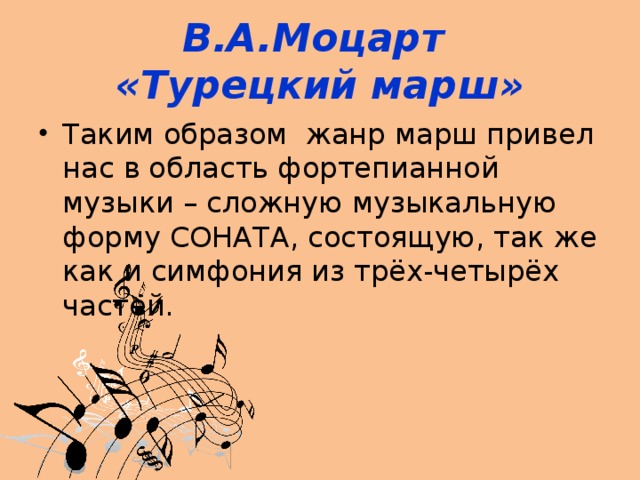 В.А.Моцарт «Турецкий марш»

• Таким образом жанр марш привел нас в область фортепианной музыки – сложную музыкальную форму СОНАТА, состоящую, так же как и симфония из трёх-четырёх частей.